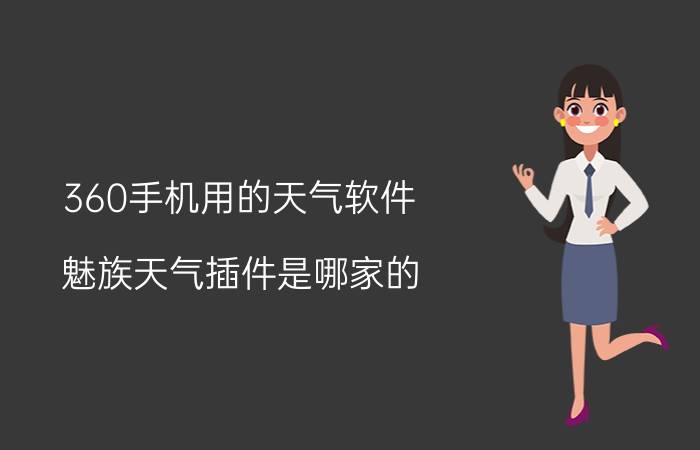 360手机用的天气软件

魅族天气插件是哪家的